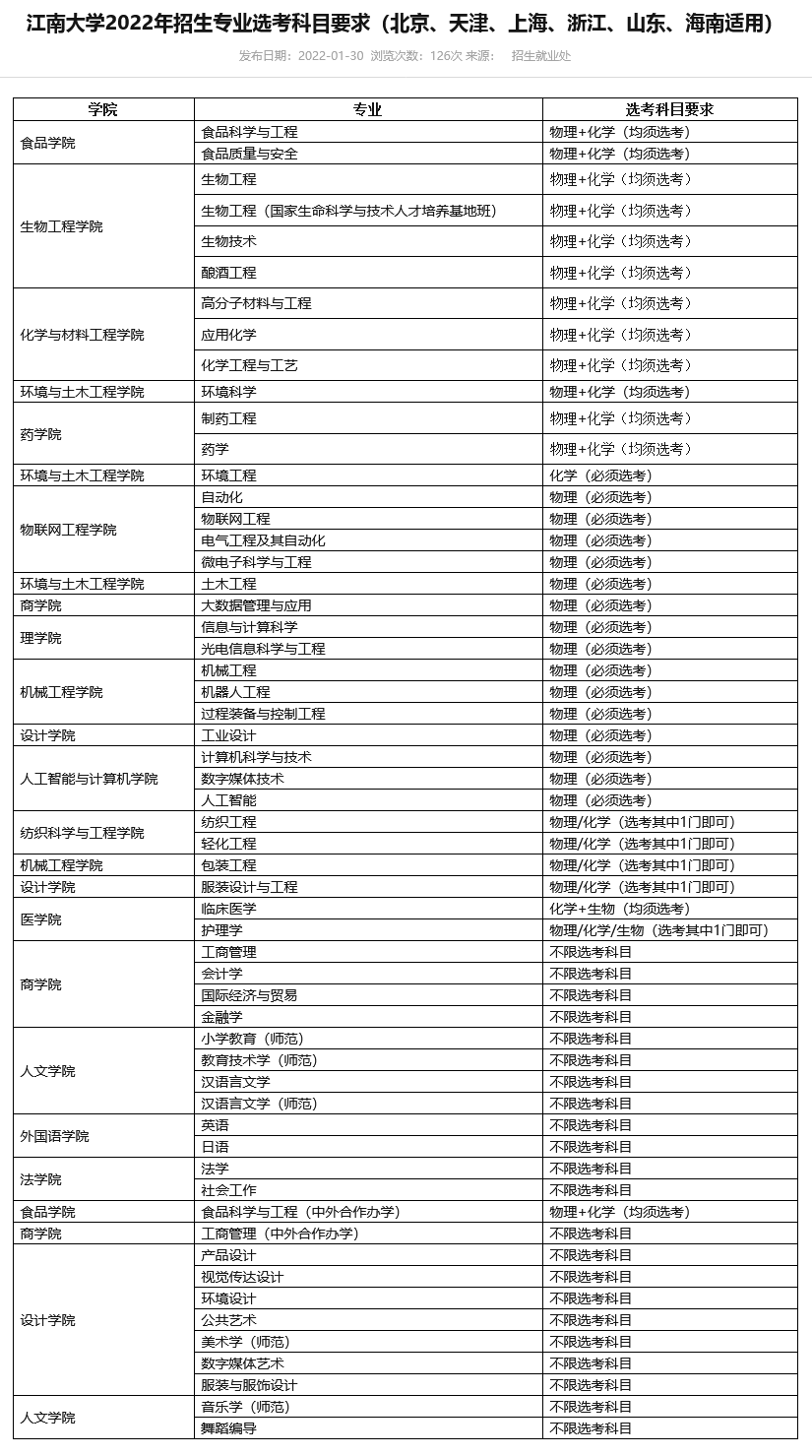 江南大学2022年招生专业选考科目要求（北京、天津、上海、浙江、山东、海南适用）

发布日期：2022-01-30 浏览次数：126次 来源： 招生就业处

| 学院 | 专业 | 选考科目要求 |
|---|---|---|
| 食品学院 | 食品科学与工程 | 物理+化学（均须选考） |
| | 食品质量与安全 | 物理+化学（均须选考） |
| 生物工程学院 | 生物工程 | 物理+化学（均须选考） |
| | 生物工程（国家生命科学与技术人才培养基地班） | 物理+化学（均须选考） |
| | 生物技术 | 物理+化学（均须选考） |
| | 酿酒工程 | 物理+化学（均须选考） |
| 化学与材料工程学院 | 高分子材料与工程 | 物理+化学（均须选考） |
| | 应用化学 | 物理+化学（均须选考） |
| | 化学工程与工艺 | 物理+化学（均须选考） |
| 环境与土木工程学院 | 环境科学 | 物理+化学（均须选考） |
| 药学院 | 制药工程 | 物理+化学（均须选考） |
| | 药学 | 物理+化学（均须选考） |
| 环境与土木工程学院 | 环境工程 | 化学（必须选考） |
| 物联网工程学院 | 自动化 | 物理（必须选考） |
| | 物联网工程 | 物理（必须选考） |
| | 电气工程及其自动化 | 物理（必须选考） |
| | 微电子科学与工程 | 物理（必须选考） |
| 环境与土木工程学院 | 土木工程 | 物理（必须选考） |
| 商学院 | 大数据管理与应用 | 物理（必须选考） |
| 理学院 | 信息与计算科学 | 物理（必须选考） |
| | 光电信息科学与工程 | 物理（必须选考） |
| 机械工程学院 | 机械工程 | 物理（必须选考） |
| | 机器人工程 | 物理（必须选考） |
| | 过程装备与控制工程 | 物理（必须选考） |
| 设计学院 | 工业设计 | 物理（必须选考） |
| 人工智能与计算机学院 | 计算机科学与技术 | 物理（必须选考） |
| | 数字媒体技术 | 物理（必须选考） |
| | 人工智能 | 物理（必须选考） |
| 纺织科学与工程学院 | 纺织工程 | 物理/化学（选考其中1门即可） |
| | 轻化工程 | 物理/化学（选考其中1门即可） |
| 机械工程学院 | 包装工程 | 物理/化学（选考其中1门即可） |
| 设计学院 | 服装设计与工程 | 物理/化学（选考其中1门即可） |
| 医学院 | 临床医学 | 化学+生物（均须选考） |
| | 护理学 | 物理/化学/生物（选考其中1门即可） |
| 商学院 | 工商管理 | 不限选考科目 |
| | 会计学 | 不限选考科目 |
| | 国际经济与贸易 | 不限选考科目 |
| | 金融学 | 不限选考科目 |
| 人文学院 | 小学教育（师范） | 不限选考科目 |
| | 教育技术学（师范） | 不限选考科目 |
| | 汉语言文学 | 不限选考科目 |
| | 汉语言文学（师范） | 不限选考科目 |
| 外国语学院 | 英语 | 不限选考科目 |
| | 日语 | 不限选考科目 |
| 法学院 | 法学 | 不限选考科目 |
| | 社会工作 | 不限选考科目 |
| 食品学院 | 食品科学与工程（中外合作办学） | 物理+化学（均须选考） |
| 商学院 | 工商管理（中外合作办学） | 不限选考科目 |
| 设计学院 | 产品设计 | 不限选考科目 |
| | 视觉传达设计 | 不限选考科目 |
| | 环境设计 | 不限选考科目 |
| | 公共艺术 | 不限选考科目 |
| | 美术学（师范） | 不限选考科目 |
| | 数字媒体艺术 | 不限选考科目 |
| | 服装与服饰设计 | 不限选考科目 |
| 人文学院 | 音乐学（师范） | 不限选考科目 |
| | 舞蹈编导 | 不限选考科目 |